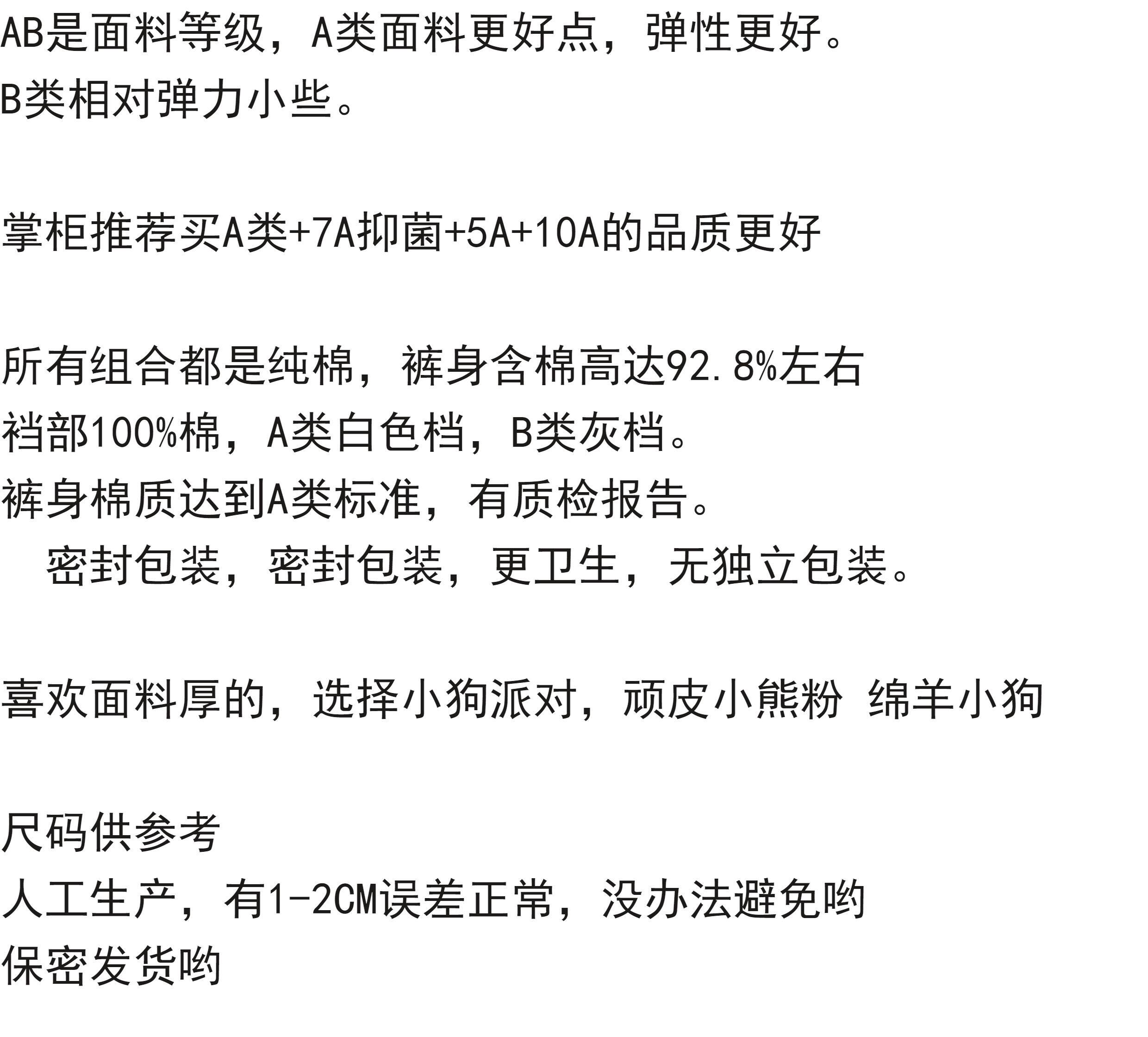 AB是面料等级，A类面料更好点，弹性更好。
B类相对弹力小些。

掌柜推荐买A类+7A抑菌+5A+10A的品质更好

所有组合都是纯棉，裤身含棉高达92.8%左右
裆部100%棉，A类白色档，B类灰档。
裤身棉质达到A类标准，有质检报告。
密封包装，密封包装，更卫生，无独立包装。

喜欢面料厚的，选择小狗派对，顽皮小熊粉 绵羊小狗

尺码供参考
人工生产，有1-2CM误差正常，没办法避免哟
保密发货哟